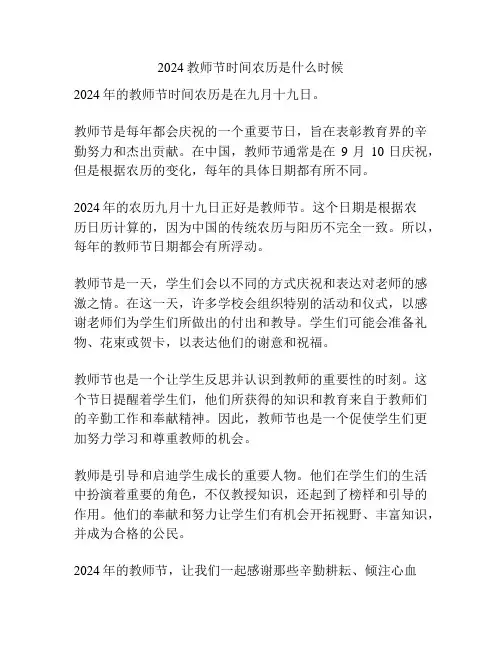 2024 教师节时间农历是什么时候

2024 年的教师节时间农历是在九月十九日。

教师节是每年都会庆祝的一个重要节日，旨在表彰教育界的辛勤努力和杰出贡献。在中国，教师节通常是在 9 月 10 日庆祝，但是根据农历的变化，每年的具体日期都有所不同。

2024 年的农历九月十九日正好是教师节。这个日期是根据农历日历计算的，因为中国的传统农历与阳历不完全一致。所以，每年的教师节日期都会有所浮动。

教师节是一天，学生们会以不同的方式庆祝和表达对老师的感激之情。在这一天，许多学校会组织特别的活动和仪式，以感谢老师们为学生们所做出的付出和教导。学生们可能会准备礼物、花束或贺卡，以表达他们的谢意和祝福。

教师节也是一个让学生反思并认识到教师的重要性的时刻。这个节日提醒着学生们，他们所获得的知识和教育来自于教师们的辛勤工作和奉献精神。因此，教师节也是一个促使学生们更加努力学习和尊重教师的机会。

教师是引导和启迪学生成长的重要人物。他们在学生们的生活中扮演着重要的角色，不仅教授知识，还起到了榜样和引导的作用。他们的奉献和努力让学生们有机会开拓视野、丰富知识，并成为合格的公民。

2024 年的教师节，让我们一起感谢那些辛勤耕耘、倾注心血